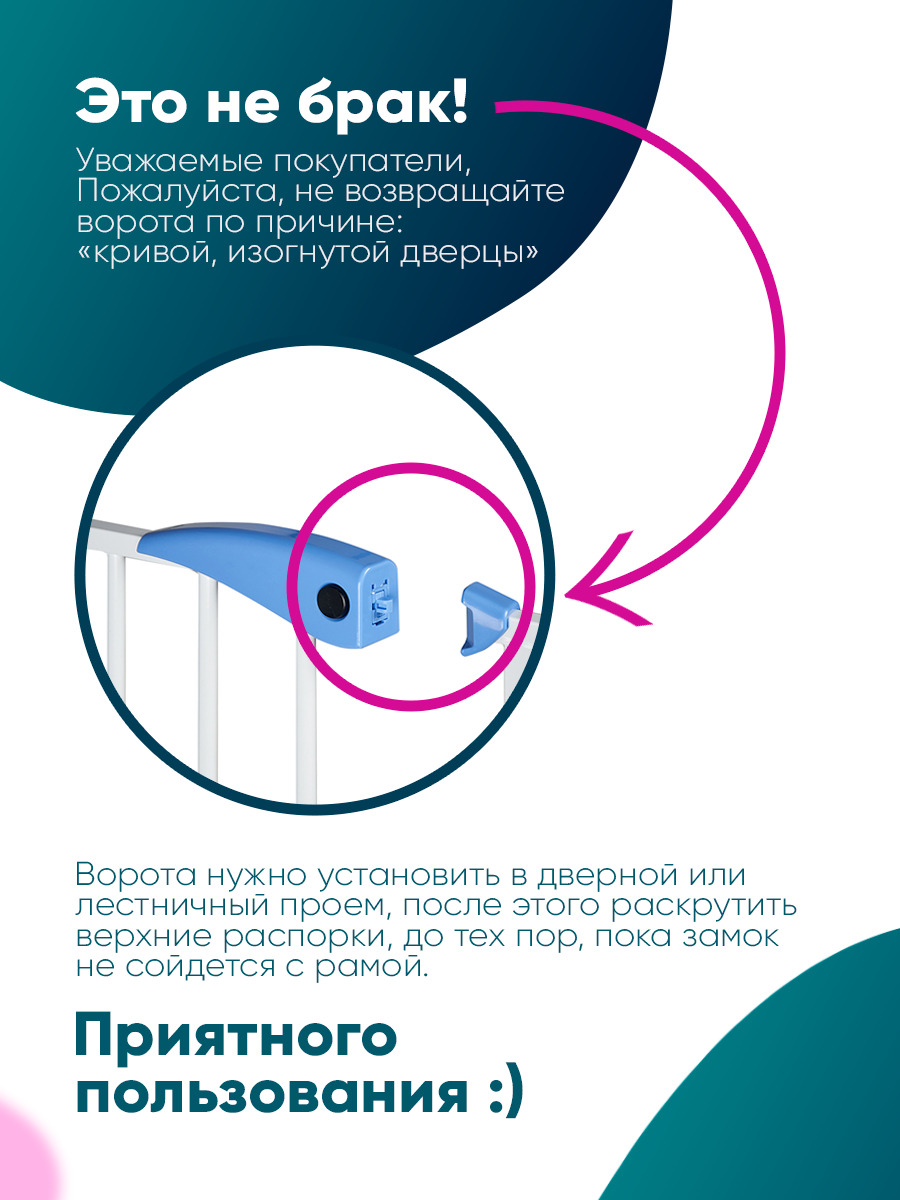 Это не брак!

Уважаемые покупатели, Пожалуйста, не возвращайте ворота по причине: «кривой, изогнутой дверцы»

Ворота нужно установить в дверной или лестничный проем, после этого раскрутить верхние распорки, до тех пор, пока замок не сойдется с рамой.

Приятного пользования :)